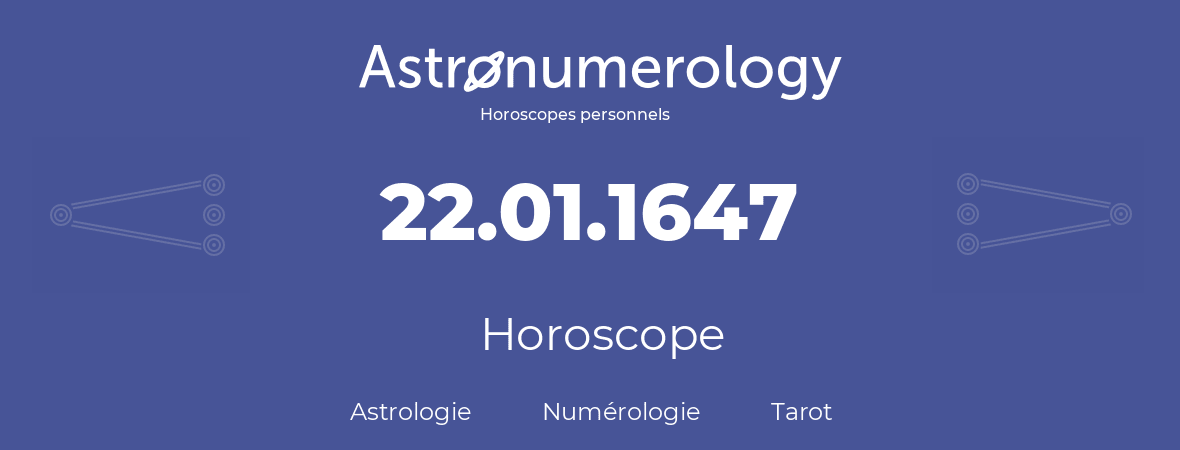 Astronumerology
Horoscopes personnels

22.01.1647

Horoscope

Astrologie Numérologie Tarot